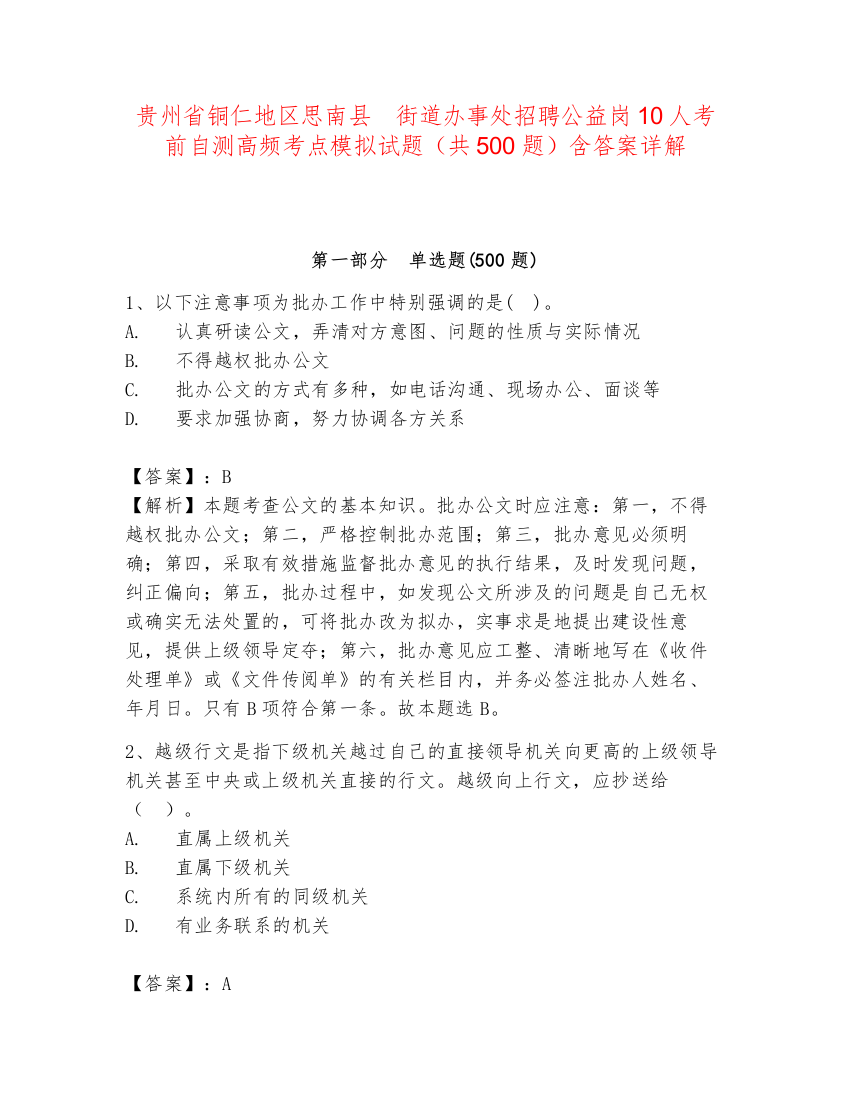 贵州省铜仁地区思南县 街道办事处招聘公益岗10人考前自测高频考点模拟试题（共500题）含答案详解

第一部分 单选题(500题)

1、以下注意事项为批办工作中特别强调的是( )。
A. 认真研读公文，弄清对方意图、问题的性质与实际情况
B. 不得越权批办公文
C. 批办公文的方式有多种，如电话沟通、现场办公、面谈等
D. 要求加强协商，努力协调各方关系

【答案】：B
【解析】本题考查公文的基本知识。批办公文时应注意：第一，不得越权批办公文；第二，严格控制批办范围；第三，批办意见必须明确；第四，采取有效措施监督批办意见的执行结果，及时发现问题，纠正偏向；第五，批办过程中，如发现公文所涉及的问题是自己无权或确实无法处置的，可将批办改为拟办，实事求是地提出建设性意见，提供上级领导定夺；第六，批办意见应工整、清晰地写在《收件处理单》或《文件传阅单》的有关栏目内，并务必签注批办人姓名、年月日。只有B项符合第一条。故本题选B。

2、越级行文是指下级机关越过自己的直接领导机关向更高的上级领导机关甚至中央或上级机关直接的行文。越级向上行文，应抄送给（ ）。
A. 直属上级机关
B. 直属下级机关
C. 系统内所有的同级机关
D. 有业务联系的机关

【答案】：A